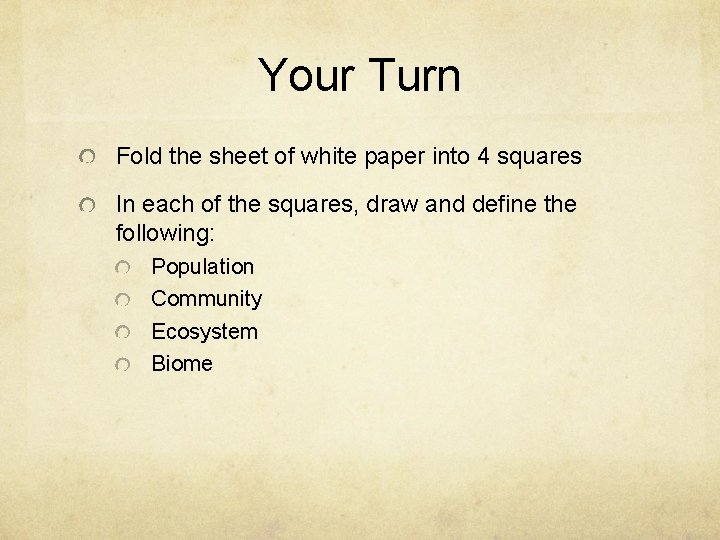 Your Turn

• Fold the sheet of white paper into 4 squares

• In each of the squares, draw and define the following:

• Population
• Community
• Ecosystem
• Biome